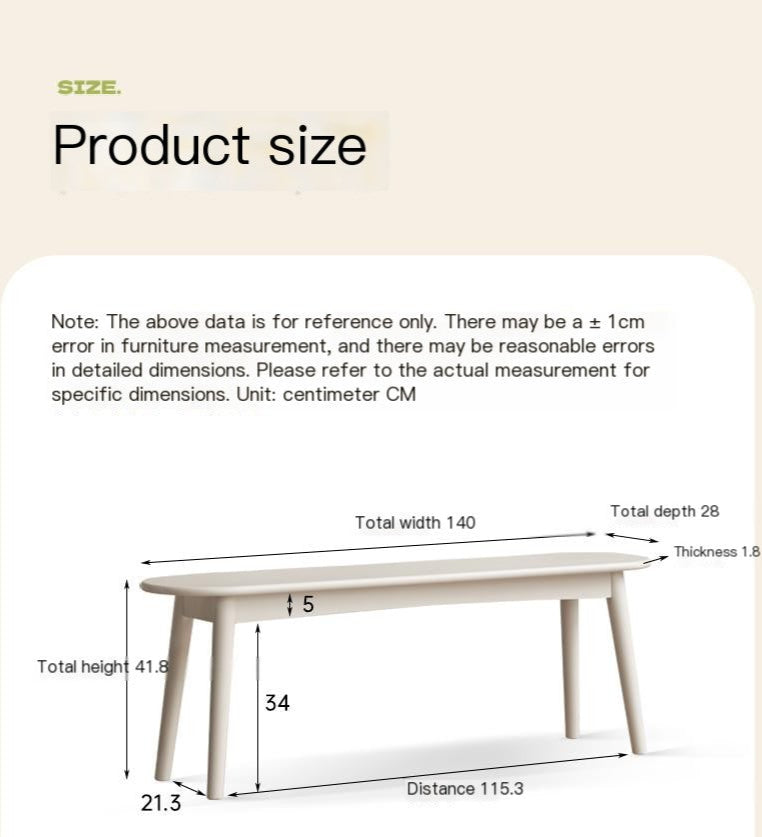 SIZE.

Product size

Note: The above data is for reference only. There may be a ± 1cm error in furniture measurement, and there may be reasonable errors in detailed dimensions. Please refer to the actual measurement for specific dimensions. Unit: centimeter CM

Total width 140

Total depth 28

Thickness 1.8

5

Total height 41.8

34

21.3

Distance 115.3